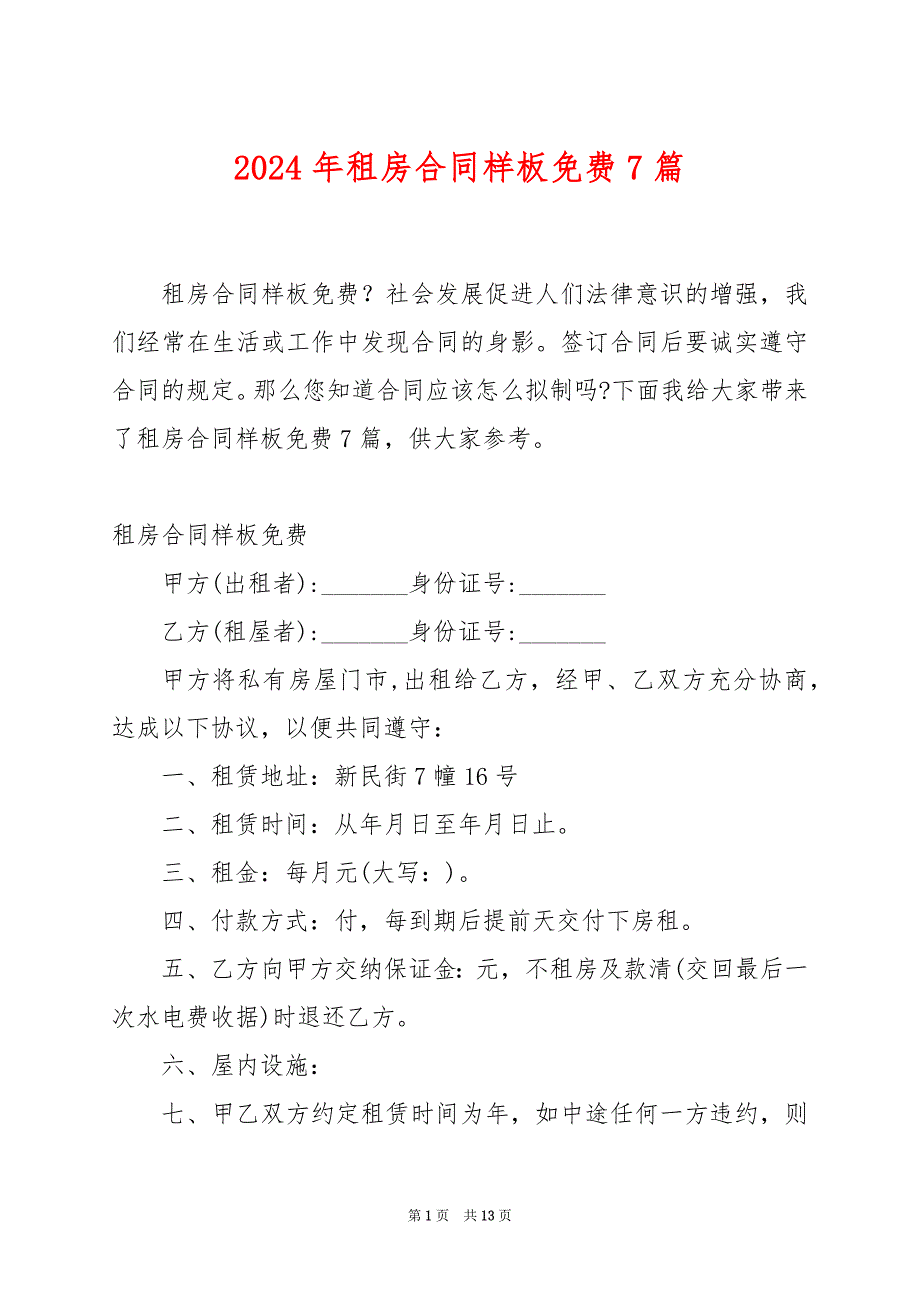 2024 年租房合同样板免费 7 篇

租房合同样板免费？社会发展促进人们法律意识的增强，我们经常在生活或工作中发现合同的身影。签订合同后要诚实遵守合同的规定。那么您知道合同应该怎么拟制吗?下面我给大家带来了租房合同样板免费 7 篇，供大家参考。

租房合同样板免费

甲方(出租者):________身份证号:________

乙方(租屋者):________身份证号:________

甲方将私有房屋门市,出租给乙方，经甲、乙双方充分协商，达成以下协议，以便共同遵守：

一、租赁地址：新民街 7 幢 16 号

二、租赁时间：从年月日至年月日止。

三、租金：每月元(大写：)。

四、付款方式：付，每到期后提前天交付下房租。

五、乙方向甲方交纳保证金:元，不租房及款清(交回最后一次水电费收据)时退还乙方。

六、屋内设施：

七、甲乙双方约定租赁时间为年，如中途任何一方违约，则

第 1 页　共 13 页